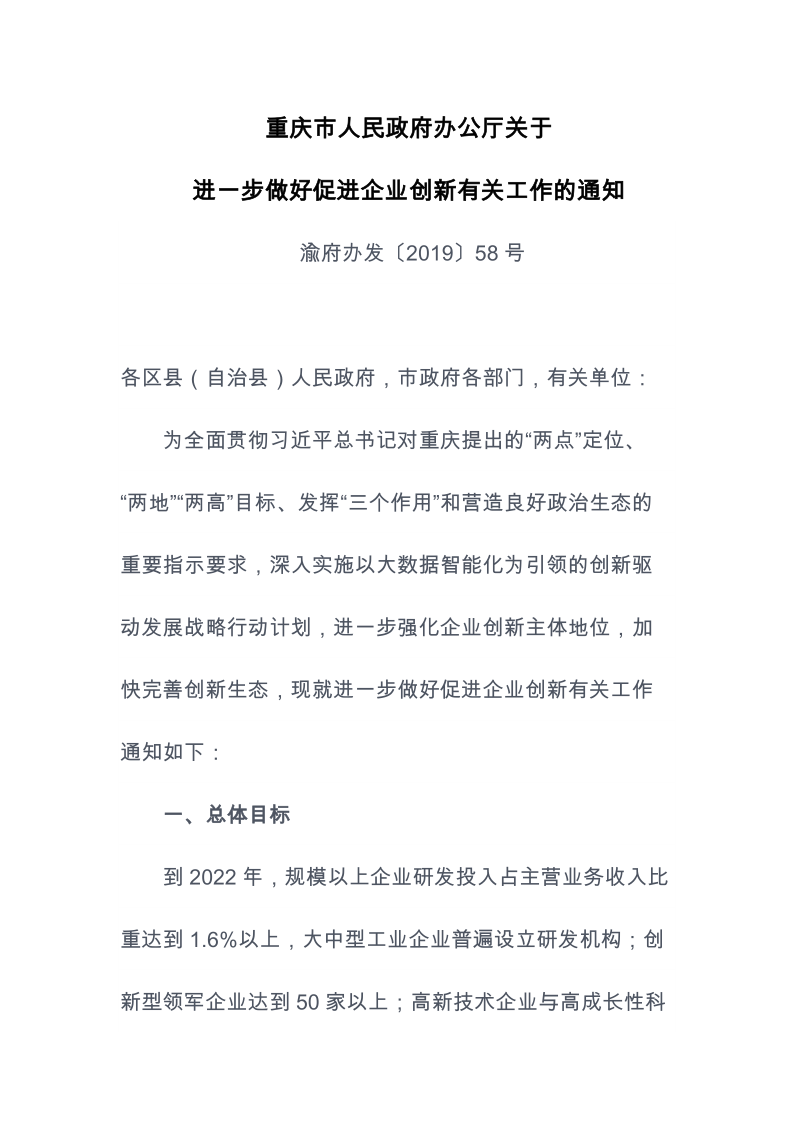 重庆市人民政府办公厅关于

进一步做好促进企业创新有关工作的通知

渝府办发〔2019〕58 号

各区县（自治县）人民政府，市政府各部门，有关单位：

为全面贯彻习近平总书记对重庆提出的“两点”定位、“两地”“两高”目标、发挥“三个作用”和营造良好政治生态的重要指示要求，深入实施以大数据智能化为引领的创新驱动发展战略行动计划，进一步强化企业创新主体地位，加快完善创新生态，现就进一步做好促进企业创新有关工作通知如下：

一、总体目标

到 2022 年，规模以上企业研发投入占主营业务收入比重达到 1.6%以上，大中型工业企业普遍设立研发机构；创新型领军企业达到 50 家以上；高新技术企业与高成长性科